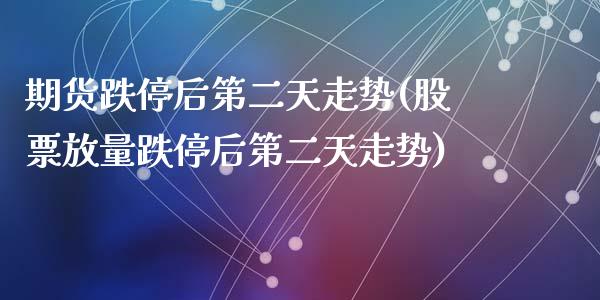 期货跌停后第二天走势(股票放量跌停后第二天走势)